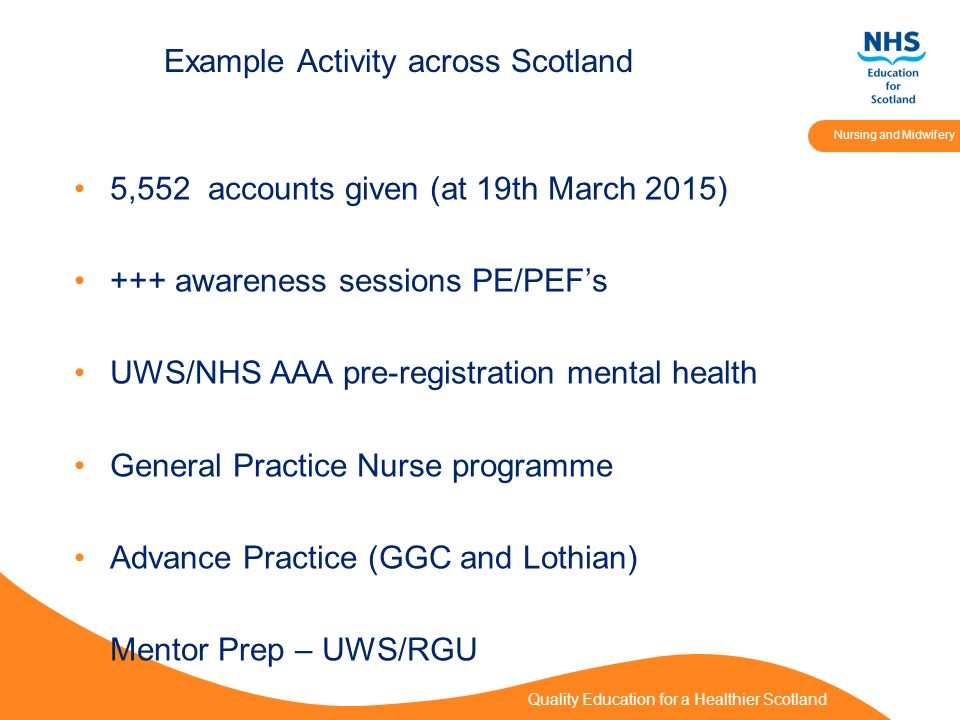 Example Activity across Scotland

NHS
Education for Scotland

Nursing and Midwifery

• 5,552 accounts given (at 19th March 2015)

• +++ awareness sessions PE/PEF's

• UWS/NHS AAA pre-registration mental health

• General Practice Nurse programme

• Advance Practice (GGC and Lothian)

Mentor Prep – UWS/RGU

Quality Education for a Healthier Scotland